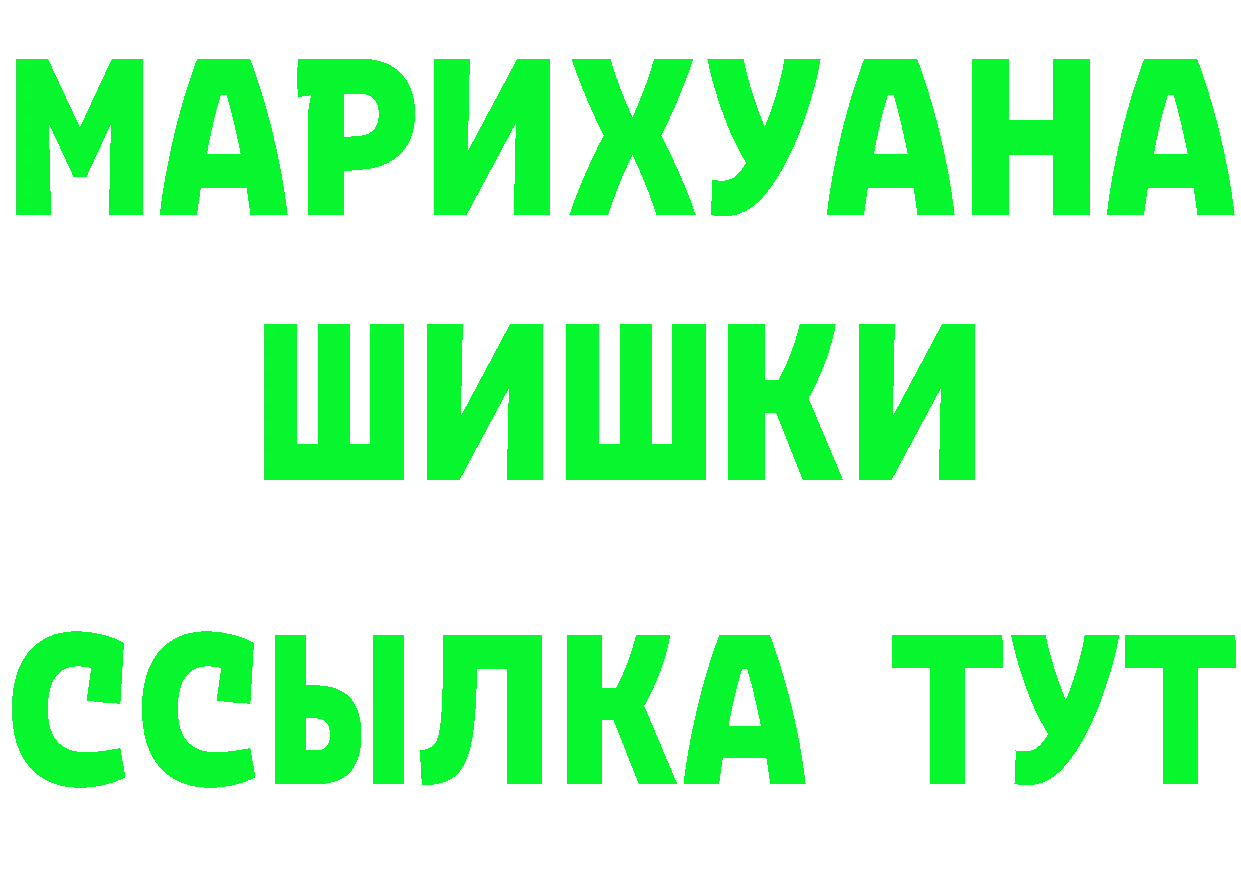 МАРИХУАНА
ШИШКИ
ССЫЛКА ТУТ